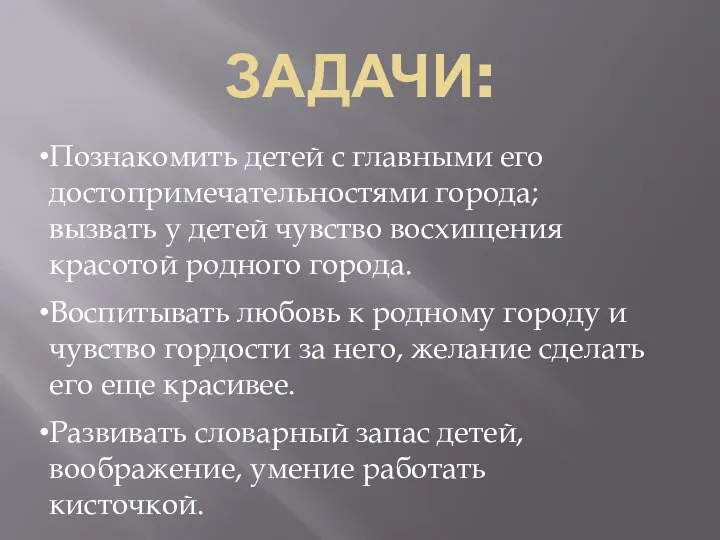 ЗАДАЧИ:

•Познакомить детей с главными его достопримечательностями города; вызвать у детей чувство восхищения красотой родного города.

•Воспитывать любовь к родному городу и чувство гордости за него, желание сделать его еще красивее.

•Развивать словарный запас детей, воображение, умение работать кисточкой.